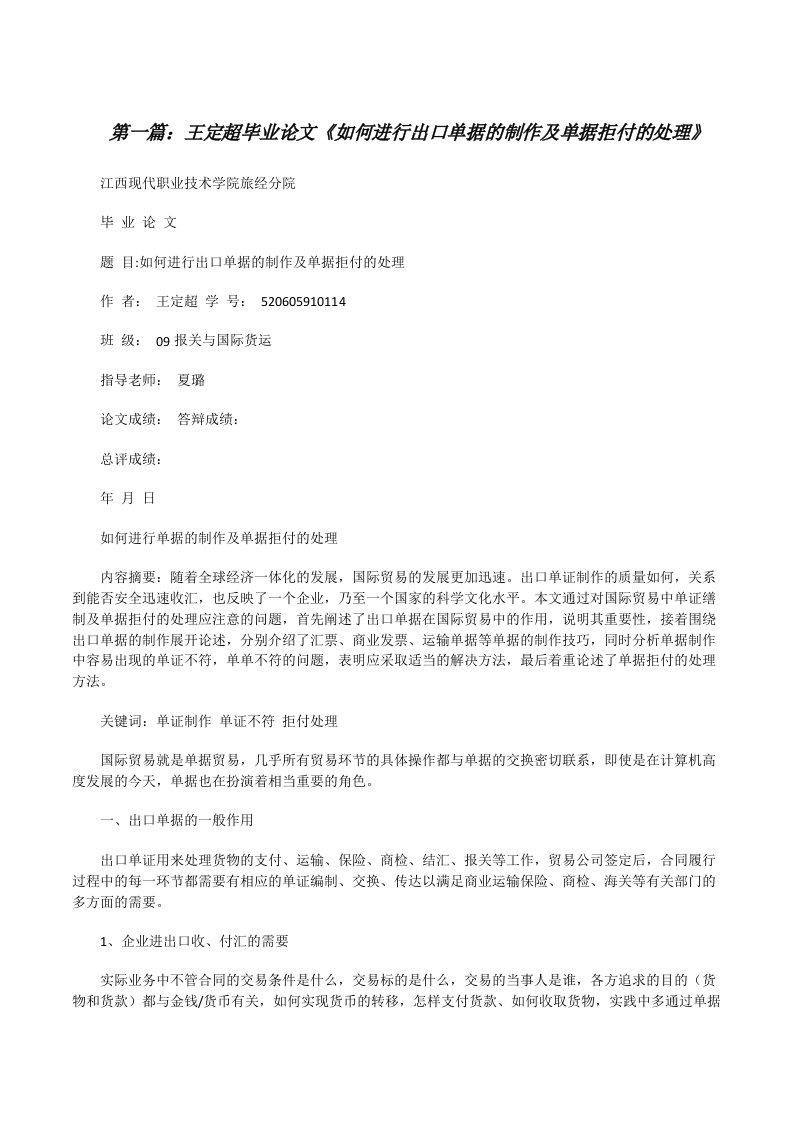 第一篇：王定超毕业论文《如何进行出口单据的制作及单据拒付的处理》

江西现代职业技术学院旅经分院

毕 业 论 文

题 目:如何进行出口单据的制作及单据拒付的处理

作 者： 王定超 学 号： 520605910114

班 级： 09 报关与国际货运

指导老师： 夏璐

论文成绩： 答辩成绩：

总评成绩：

年 月 日

如何进行单据的制作及单据拒付的处理

内容摘要：随着全球经济一体化的发展，国际贸易的发展更加迅速。出口单证制作的质量如何，关系到能否安全迅速收汇，也反映了一个企业，乃至一个国家的科学文化水平。本文通过对国际贸易中单证缮制及单据拒付的处理应注意的问题，首先阐述了出口单据在国际贸易中的作用，说明其重要性，接着围绕出口单据的制作展开论述，分别介绍了汇票、商业发票、运输单据等单据的制作技巧，同时分析单据制作中容易出现的单证不符，单单不符的问题，表明应采取适当的解决方法，最后着重论述了单据拒付的处理方法。

关键词：单证制作 单证不符 拒付处理

国际贸易就是单据贸易，几乎所有贸易环节的具体操作都与单据的交换密切联系，即使是在计算机高度发展的今天，单据也在扮演着相当重要的角色。

一、出口单据的一般作用

出口单证用来处理货物的支付、运输、保险、商检、结汇、报关等工作，贸易公司签定后，合同履行过程中的每一环节都需要有相应的单证编制、交换、传达以满足商业运输保险、商检、海关等有关部门的多方面的需要。

1、企业进出口收、付汇的需要

实际业务中不管合同的交易条件是什么，交易标的是什么，交易的当事人是谁，各方追求的目的（货物和货款）都与金钱/货币有关，如何实现货币的转移，怎样支付货款、如何收取货物，实践中多通过单据